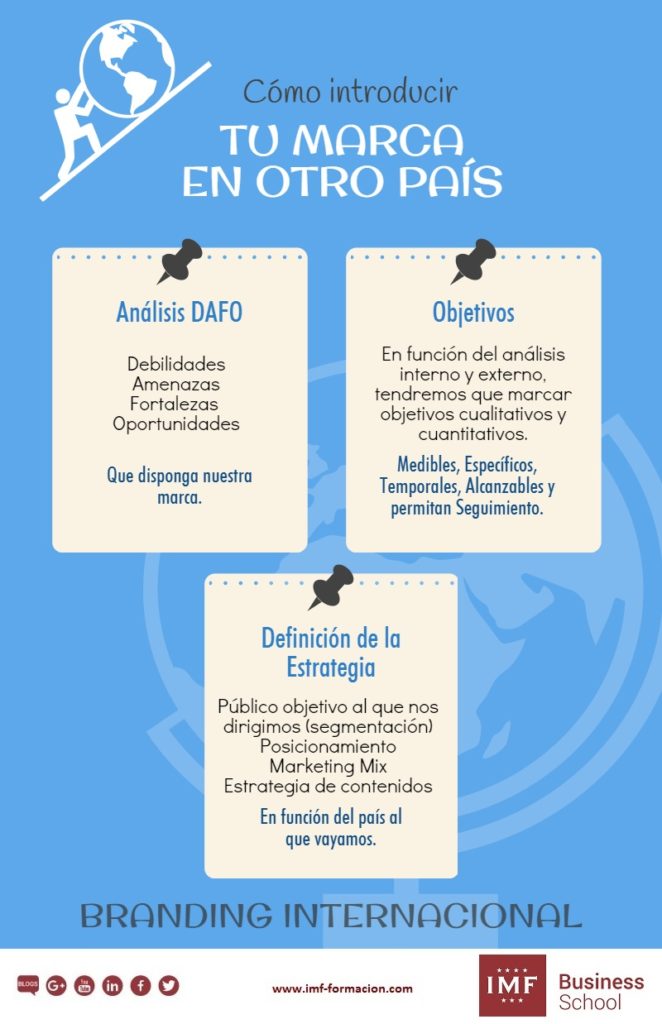 Cómo introducir
TU MARCA EN OTRO PAÍS

Análisis DAFO

Debilidades
Amenazas
Fortalezas
Oportunidades

Que disponga nuestra marca.

Objetivos

En función del análisis interno y externo, tendremos que marcar objetivos cualitativos y cuantitativos.

Medibles, Específicos, Temporales, Alcanzables y permitan Seguimiento.

Definición de la Estrategia

Público objetivo al que nos dirigimos (segmentación)
Posicionamiento
Marketing Mix
Estrategia de contenidos

En función del país al que vayamos.

BRANDING INTERNACIONAL

BLOGS

www.imf-formacion.com

IMF Business School